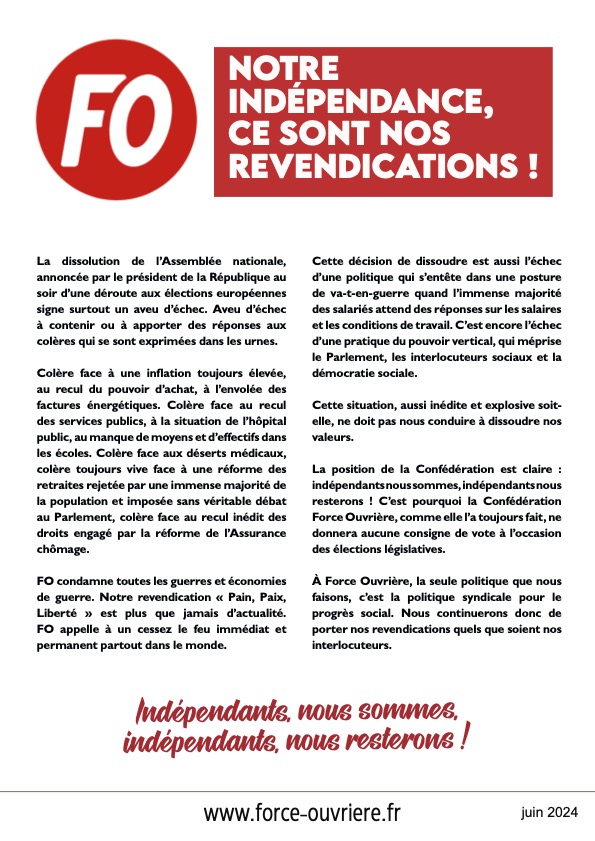 FO

NOTRE INDÉPENDANCE, CE SONT NOS REVENDICATIONS !

La dissolution de l'Assemblée nationale, annoncée par le président de la République au soir d'une déroute aux élections européennes signe surtout un aveu d'échec. Aveu d'échec à contenir ou à apporter des réponses aux colères qui se sont exprimées dans les urnes.

Colère face à une inflation toujours élevée, au recul du pouvoir d'achat, à l'envolée des factures énergétiques. Colère face au recul des services publics, à la situation de l'hôpital public, au manque de moyens et d'effectifs dans les écoles. Colère face aux déserts médicaux, colère toujours vive face à une réforme des retraites rejetée par une immense majorité de la population et imposée sans véritable débat au Parlement, colère face au recul inédit des droits engagé par la réforme de l'Assurance chômage.

FO condamne toutes les guerres et économies de guerre. Notre revendication « Pain, Paix, Liberté » est plus que jamais d'actualité. FO appelle à un cessez le feu immédiat et permanent partout dans le monde.

Cette décision de dissoudre est aussi l'échec d'une politique qui s'entête dans une posture de va-t-en-guerre quand l'immense majorité des salariés attend des réponses sur les salaires et les conditions de travail. C'est encore l'échec d'une pratique du pouvoir vertical, qui méprise le Parlement, les interlocuteurs sociaux et la démocratie sociale.

Cette situation, aussi inédite et explosive soit-elle, ne doit pas nous conduire à dissoudre nos valeurs.

La position de la Confédération est claire : indépendants nous sommes, indépendants nous resterons ! C'est pourquoi la Confédération Force Ouvrière, comme elle l'a toujours fait, ne donnera aucune consigne de vote à l'occasion des élections législatives.

À Force Ouvrière, la seule politique que nous faisons, c'est la politique syndicale pour le progrès social. Nous continuerons donc de porter nos revendications quels que soient nos interlocuteurs.

Indépendants, nous sommes, indépendants, nous resterons !

www.force-ouvriere.fr

juin 2024